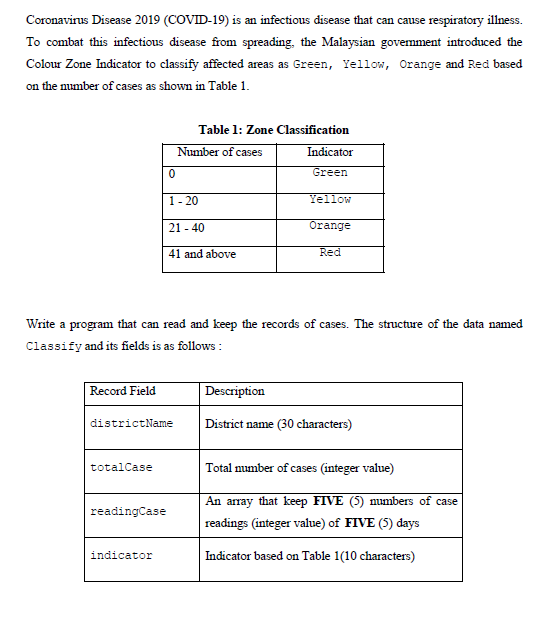 Coronavirus Disease 2019 (COVID-19) is an infectious disease that can cause respiratory illness. To combat this infectious disease from spreading, the Malaysian government introduced the Colour Zone Indicator to classify affected areas as Green, Yellow, Orange and Red based on the number of cases as shown in Table 1.

Table 1: Zone Classification

| Number of cases | Indicator |
|---|---|
| 0 | Green |
| 1 - 20 | Yellow |
| 21 - 40 | Orange |
| 41 and above | Red |

Write a program that can read and keep the records of cases. The structure of the data named Classify and its fields is as follows :

| Record Field | Description |
|---|---|
| districtName | District name (30 characters) |
| totalCase | Total number of cases (integer value) |
| readingCase | An array that keep FIVE (5) numbers of case readings (integer value) of FIVE (5) days |
| indicator | Indicator based on Table 1(10 characters) |